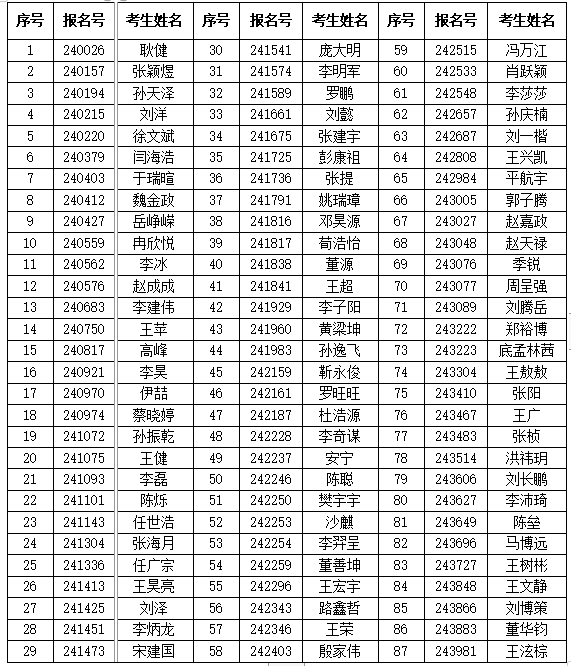 | 序号 | 报名号 | 考生姓名 | 序号 | 报名号 | 考生姓名 | 序号 | 报名号 | 考生姓名 |
|---|---|---|---|---|---|---|---|---|
| 1 | 240026 | 耿健 | 30 | 241541 | 庞大明 | 59 | 242515 | 冯万江 |
| 2 | 240157 | 张颖煜 | 31 | 241574 | 李明军 | 60 | 242533 | 肖跃颖 |
| 3 | 240194 | 孙天泽 | 32 | 241589 | 罗鹏 | 61 | 242548 | 李莎莎 |
| 4 | 240215 | 刘洋 | 33 | 241661 | 刘懿 | 62 | 242657 | 孙庆楠 |
| 5 | 240220 | 徐文斌 | 34 | 241675 | 张建宇 | 63 | 242687 | 刘一楷 |
| 6 | 240379 | 闫海浩 | 35 | 241725 | 彭康祖 | 64 | 242808 | 王兴凯 |
| 7 | 240403 | 于瑞暄 | 36 | 241736 | 张提 | 65 | 242984 | 平航宇 |
| 8 | 240412 | 魏金政 | 37 | 241791 | 姚瑞璋 | 66 | 243005 | 郭子腾 |
| 9 | 240427 | 岳峥嵘 | 38 | 241816 | 邓昊源 | 67 | 243027 | 赵嘉政 |
| 10 | 240559 | 冉欣悦 | 39 | 241817 | 荀浩怡 | 68 | 243048 | 赵天禄 |
| 11 | 240562 | 李冰 | 40 | 241838 | 董源 | 69 | 243076 | 季锐 |
| 12 | 240576 | 赵成成 | 41 | 241841 | 王超 | 70 | 243077 | 周呈强 |
| 13 | 240683 | 李建伟 | 42 | 241929 | 李子阳 | 71 | 243089 | 刘腾岳 |
| 14 | 240750 | 王苹 | 43 | 241960 | 黄梁坤 | 72 | 243222 | 郑裕博 |
| 15 | 240817 | 高峰 | 44 | 241983 | 孙逸飞 | 73 | 243223 | 底孟林茜 |
| 16 | 240921 | 李昊 | 45 | 242159 | 靳永俊 | 74 | 243304 | 王敖敖 |
| 17 | 240970 | 伊喆 | 46 | 242161 | 罗旺旺 | 75 | 243410 | 张阳 |
| 18 | 240974 | 蔡晓婷 | 47 | 242187 | 杜浩源 | 76 | 243467 | 王广 |
| 19 | 241072 | 孙振乾 | 48 | 242228 | 李奇谋 | 77 | 243483 | 张桢 |
| 20 | 241075 | 王健 | 49 | 242237 | 安宁 | 78 | 243514 | 洪祎玥 |
| 21 | 241093 | 李磊 | 50 | 242246 | 陈聪 | 79 | 243606 | 刘长鹏 |
| 22 | 241101 | 陈烁 | 51 | 242250 | 樊宇宇 | 80 | 243627 | 李沛琦 |
| 23 | 241143 | 任世浩 | 52 | 242253 | 沙麒 | 81 | 243649 | 陈垒 |
| 24 | 241304 | 张海月 | 53 | 242254 | 李羿呈 | 82 | 243696 | 马博远 |
| 25 | 241336 | 任广宗 | 54 | 242259 | 董善坤 | 83 | 243727 | 王树彬 |
| 26 | 241413 | 王昊亮 | 55 | 242296 | 王宏宇 | 84 | 243848 | 王文静 |
| 27 | 241425 | 刘泽 | 56 | 242343 | 路鑫哲 | 85 | 243866 | 刘博策 |
| 28 | 241451 | 李炳龙 | 57 | 242346 | 王荣 | 86 | 243883 | 董华钧 |
| 29 | 241473 | 宋建国 | 58 | 242403 | 殷家伟 | 87 | 243981 | 王泫棕 |